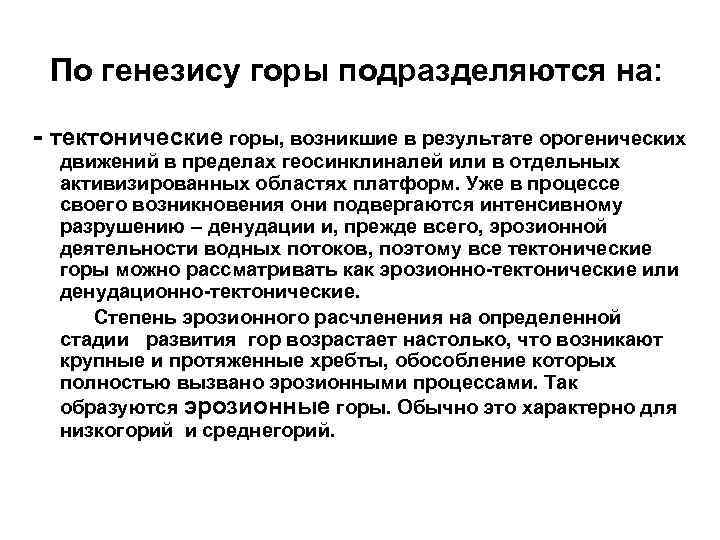 По генезису горы подразделяются на:

- тектонические горы, возникшие в результате орогенических движений в пределах геосинклиналей или в отдельных активизированных областях платформ. Уже в процессе своего возникновения они подвергаются интенсивному разрушению – денудации и, прежде всего, эрозионной деятельности водных потоков, поэтому все тектонические горы можно рассматривать как эрозионно-тектонические или денудационно-тектонические.

Степень эрозионного расчленения на определенной стадии развития гор возрастает настолько, что возникают крупные и протяженные хребты, обособление которых полностью вызвано эрозионными процессами. Так образуются эрозионные горы. Обычно это характерно для низкогорий и среднегорий.